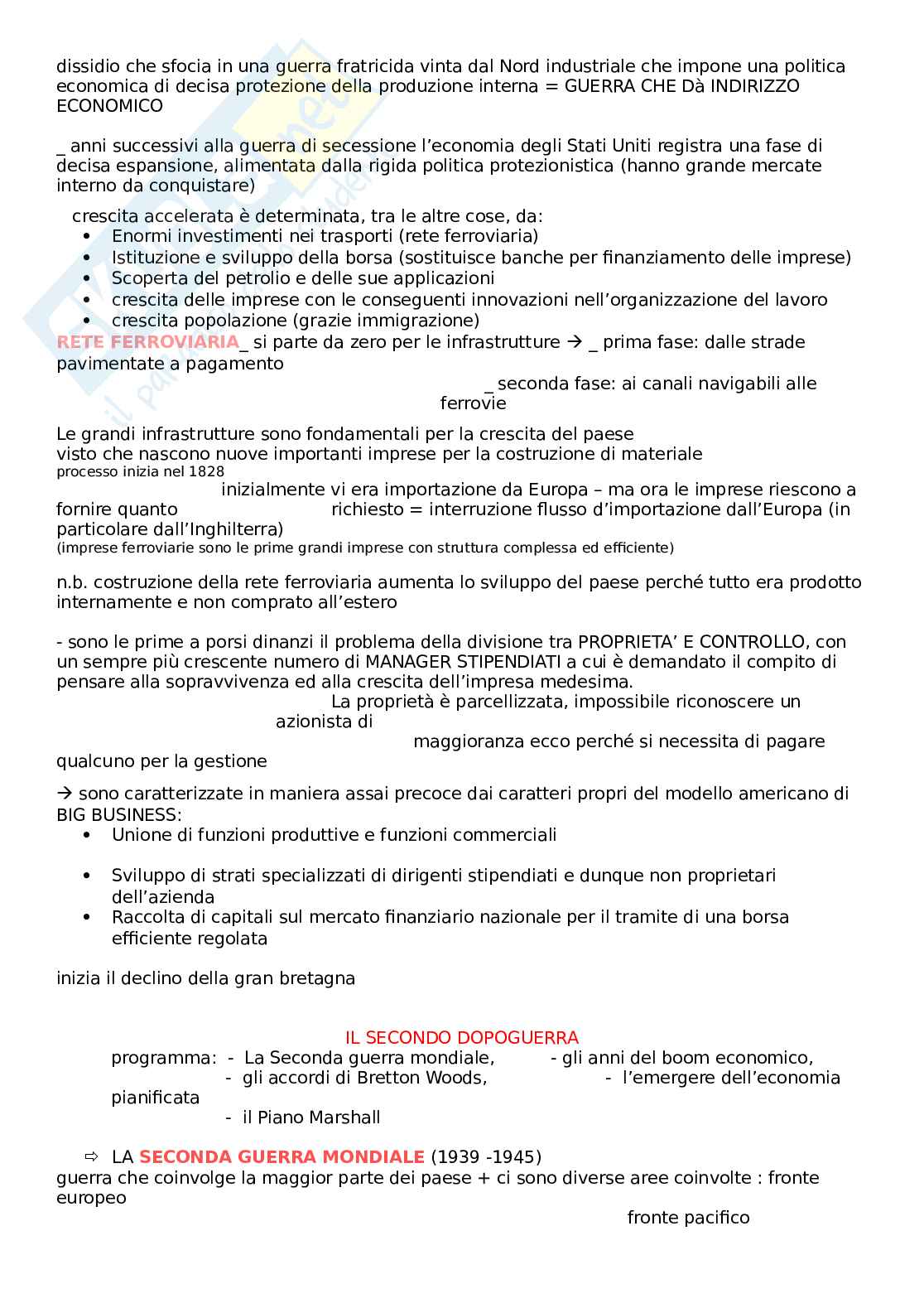 dissidio che sfocia in una guerra fratricida vinta dal Nord industriale che impone una politica economica di decisa protezione della produzione interna = GUERRA CHE Dà INDIRIZZO ECONOMICO

_ anni successivi alla guerra di secessione l'economia degli Stati Uniti registra una fase di decisa espansione, alimentata dalla rigida politica protezionistica (hanno grande mercate interno da conquistare)

crescita accelerata è determinata, tra le altre cose, da:
• Enormi investimenti nei trasporti (rete ferroviaria)
• Istituzione e sviluppo della borsa (sostituisce banche per finanziamento delle imprese)
• Scoperta del petrolio e delle sue applicazioni
• crescita delle imprese con le conseguenti innovazioni nell'organizzazione del lavoro
• crescita popolazione (grazie immigrazione)

RETE FERROVIARIA_ si parte da zero per le infrastrutture → _ prima fase: dalle strade pavimentate a pagamento
_ seconda fase: ai canali navigabili alle ferrovie

Le grandi infrastrutture sono fondamentali per la crescita del paese
visto che nascono nuove importanti imprese per la costruzione di materiale
processo inizia nel 1828
inizialmente vi era importazione da Europa – ma ora le imprese riescono a fornire quanto richiesto = interruzione flusso d'importazione dall'Europa (in particolare dall'Inghilterra)
(imprese ferroviarie sono le prime grandi imprese con struttura complessa ed efficiente)

n.b. costruzione della rete ferroviaria aumenta lo sviluppo del paese perché tutto era prodotto internamente e non comprato all'estero

- sono le prime a porsi dinanzi il problema della divisione tra PROPRIETA' E CONTROLLO, con un sempre più crescente numero di MANAGER STIPENDIATI a cui è demandato il compito di pensare alla sopravvivenza ed alla crescita dell'impresa medesima.
La proprietà è parcellizzata, impossibile riconoscere un azionista di maggioranza ecco perché si necessita di pagare qualcuno per la gestione

→ sono caratterizzate in maniera assai precoce dai caratteri propri del modello americano di BIG BUSINESS:
• Unione di funzioni produttive e funzioni commerciali

• Sviluppo di strati specializzati di dirigenti stipendiati e dunque non proprietari dell'azienda
• Raccolta di capitali sul mercato finanziario nazionale per il tramite di una borsa efficiente regolata

inizia il declino della gran bretagna

IL SECONDO DOPOGUERRA
programma: - La Seconda guerra mondiale, - gli anni del boom economico,
- gli accordi di Bretton Woods, - l'emergere dell'economia pianificata
- il Piano Marshall

⇨ LA SECONDA GUERRA MONDIALE (1939 -1945)
guerra che coinvolge la maggior parte dei paese + ci sono diverse aree coinvolte : fronte europeo
fronte pacifico